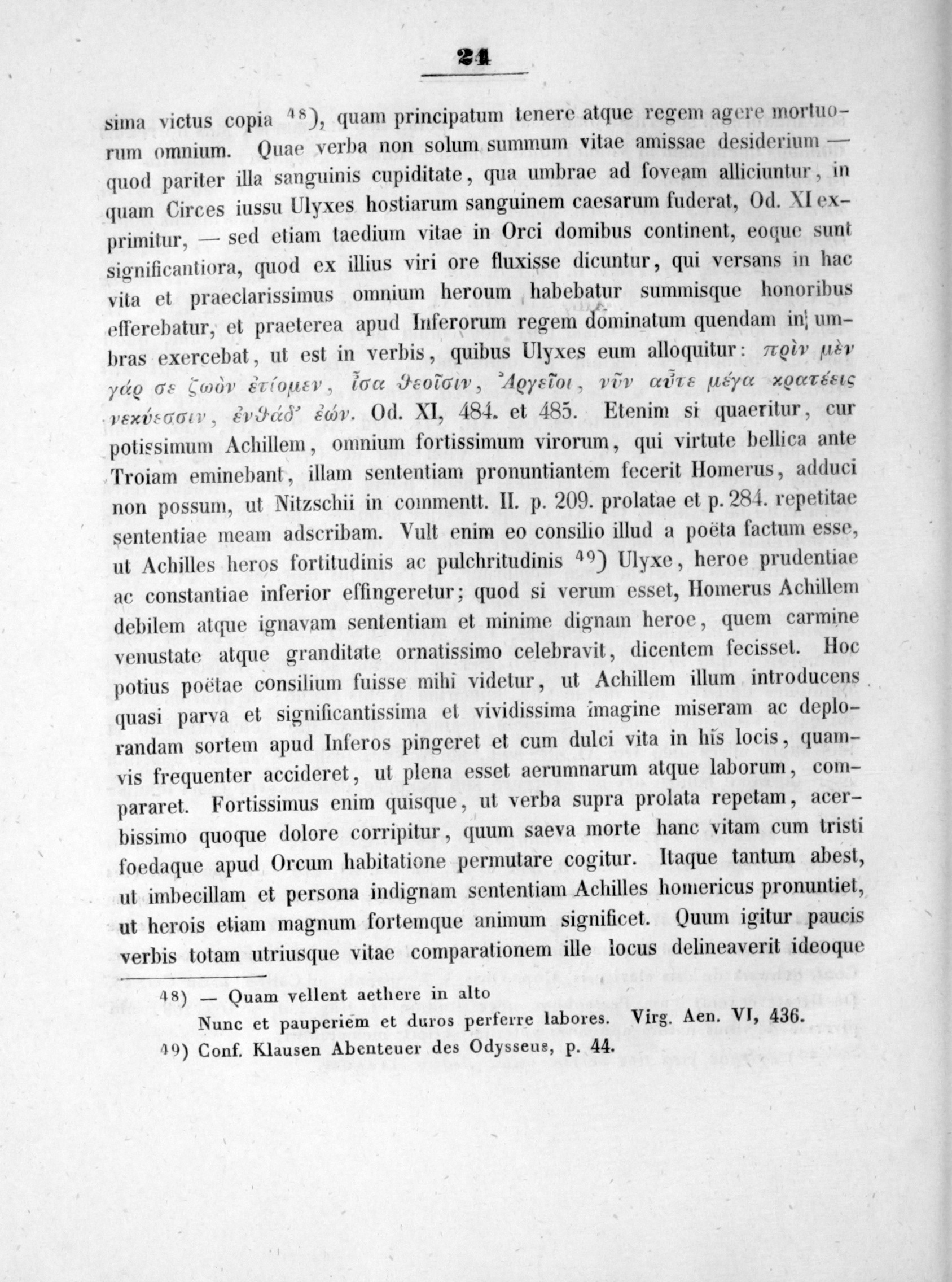 24

sima victus copia 48), quam principatum tenere atque regem agere mortuorum omnium. Quae verba non solum summum vitae amissae desiderium — quod pariter illa sanguinis cupiditate, qua umbrae ad foveam alliciuntur, in quam Circes iussu Ulyxes hostiarum sanguinem caesarum fuderat, Od. XI exprimitur, — sed etiam taedium vitae in Orci domibus continent, eoque sunt significantiora, quod ex illius viri ore fluxisse dicuntur, qui versans in hac vita et praeclarissimus omnium heroum habebatur summisque honoribus efferebatur, et praeterea apud Inferorum regem dominatum quendam in umbras exercebat, ut est in verbis, quibus Ulyxes eum alloquitur: πρὶν μὲν γάρ σε ζωὸν ἐτίομεν, ἶσα θεοῖσιν, Ἀργεῖοι, νῦν αὖτε μέγα κρατέεις νεκύεσσιν, ἐνθάδ' ἐών. Od. XI, 484. et 485. Etenim si quaeritur, cur potissimum Achillem, omnium fortissimum virorum, qui virtute bellica ante Troiam eminebant, illam sententiam pronuntiantem fecerit Homerus, adduci non possum, ut Nitzschii in commentt. II. p. 209. prolatae et p. 284. repetitae sententiae meam adscribam. Vult enim eo consilio illud a poëta factum esse, ut Achilles heros fortitudinis ac pulchritudinis 49) Ulyxe, heroe prudentiae ac constantiae inferior effingeretur; quod si verum esset, Homerus Achillem debilem atque ignavam sententiam et minime dignam heroe, quem carmine venustate atque granditate ornatissimo celebravit, dicentem fecisset. Hoc potius poëtae consilium fuisse mihi videtur, ut Achillem illum introducens quasi parva et significantissima et vividissima imagine miseram ac deplorandam sortem apud Inferos pingeret et cum dulci vita in his locis, quamvis frequenter accideret, ut plena esset aerumnarum atque laborum, compararet. Fortissimus enim quisque, ut verba supra prolata repetam, acerbissimo quoque dolore corripitur, quum saeva morte hanc vitam cum tristi foedaque apud Orcum habitatione permutare cogitur. Itaque tantum abest, ut imbecillam et persona indignam sententiam Achilles homericus pronuntiet, ut herois etiam magnum fortemque animum significet. Quum igitur paucis verbis totam utriusque vitae comparationem ille locus delineaverit ideoque

48) — Quam vellent aethere in alto
Nunc et pauperiem et duros perferre labores. Virg. Aen. VI, 436.
49) Conf. Klausen Abenteuer des Odysseus, p. 44.